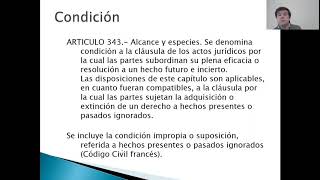 Condición

ARTICULO 343.- Alcance y especies. Se denomina condición a la cláusula de los actos jurídicos por la cual las partes subordinan su plena eficacia o resolución a un hecho futuro e incierto.
Las disposiciones de este capítulo son aplicables, en cuanto fueran compatibles, a la cláusula por la cual las partes sujetan la adquisición o extinción de un derecho a hechos presentes o pasados ignorados.

Se incluye la condición impropia o suposición, referida a hechos presentes o pasados ignorados (Código Civil francés).